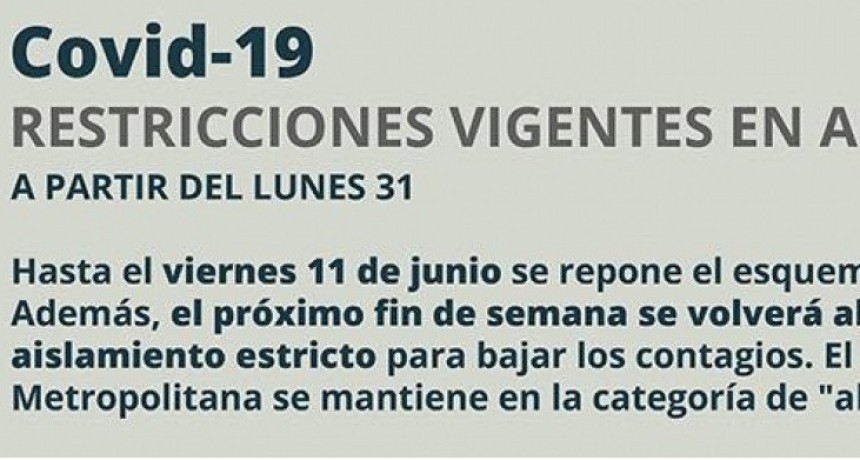 Covid-19
RESTRICCIONES VIGENTES EN A

A PARTIR DEL LUNES 31

Hasta el viernes 11 de junio se repone el esquem Además, el próximo fin de semana se volverá al aislamiento estricto para bajar los contagios. El Metropolitana se mantiene en la categoría de "al